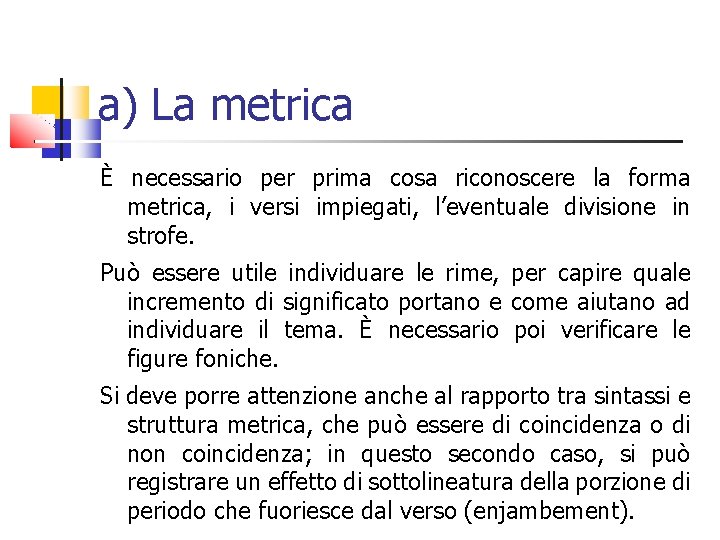 a) La metrica

È necessario per prima cosa riconoscere la forma metrica, i versi impiegati, l’eventuale divisione in strofe.

Può essere utile individuare le rime, per capire quale incremento di significato portano e come aiutano ad individuare il tema. È necessario poi verificare le figure foniche.

Si deve porre attenzione anche al rapporto tra sintassi e struttura metrica, che può essere di coincidenza o di non coincidenza; in questo secondo caso, si può registrare un effetto di sottolineatura della porzione di periodo che fuoriesce dal verso (enjambement).